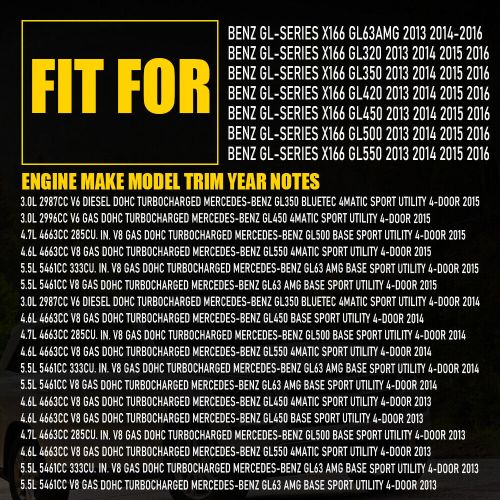 FIT FOR

BENZ GL-SERIES X166 GL63AMG 2013 2014-2016
BENZ GL-SERIES X166 GL320 2013 2014 2015 2016
BENZ GL-SERIES X166 GL350 2013 2014 2015 2016
BENZ GL-SERIES X166 GL420 2013 2014 2015 2016
BENZ GL-SERIES X166 GL450 2013 2014 2015 2016
BENZ GL-SERIES X166 GL500 2013 2014 2015 2016
BENZ GL-SERIES X166 GL550 2013 2014 2015 2016

ENGINE MAKE MODEL TRIM YEAR NOTES

3.0L 2987CC V6 DIESEL DOHC TURBOCHARGED MERCEDES-BENZ GL350 BLUETEC 4MATIC SPORT UTILITY 4-DOOR 2015
3.0L 2996CC V6 GAS DOHC TURBOCHARGED MERCEDES-BENZ GL450 4MATIC SPORT UTILITY 4-DOOR 2015
4.7L 4663CC 285CU. IN. V8 GAS DOHC TURBOCHARGED MERCEDES-BENZ GL500 BASE SPORT UTILITY 4-DOOR 2015
4.6L 4663CC V8 GAS DOHC TURBOCHARGED MERCEDES-BENZ GL550 4MATIC SPORT UTILITY 4-DOOR 2015
5.5L 5461CC 333CU. IN. V8 GAS DOHC TURBOCHARGED MERCEDES-BENZ GL63 AMG BASE SPORT UTILITY 4-DOOR 2015
5.5L 5461CC V8 GAS DOHC TURBOCHARGED MERCEDES-BENZ GL63 AMG BASE SPORT UTILITY 4-DOOR 2015
3.0L 2987CC V6 DIESEL DOHC TURBOCHARGED MERCEDES-BENZ GL350 BLUETEC 4MATIC SPORT UTILITY 4-DOOR 2014
4.6L 4663CC V8 GAS DOHC TURBOCHARGED MERCEDES-BENZ GL450 BASE SPORT UTILITY 4-DOOR 2014
4.7L 4663CC 285CU. IN. V8 GAS DOHC TURBOCHARGED MERCEDES-BENZ GL500 BASE SPORT UTILITY 4-DOOR 2014
4.6L 4663CC V8 GAS DOHC TURBOCHARGED MERCEDES-BENZ GL550 4MATIC SPORT UTILITY 4-DOOR 2014
5.5L 5461CC 333CU. IN. V8 GAS DOHC TURBOCHARGED MERCEDES-BENZ GL63 AMG BASE SPORT UTILITY 4-DOOR 2014
5.5L 5461CC V8 GAS DOHC TURBOCHARGED MERCEDES-BENZ GL63 AMG BASE SPORT UTILITY 4-DOOR 2014
4.6L 4663CC V8 GAS DOHC TURBOCHARGED MERCEDES-BENZ GL450 4MATIC SPORT UTILITY 4-DOOR 2013
4.6L 4663CC V8 GAS DOHC TURBOCHARGED MERCEDES-BENZ GL450 BASE SPORT UTILITY 4-DOOR 2013
4.7L 4663CC 285CU. IN. V8 GAS DOHC TURBOCHARGED MERCEDES-BENZ GL500 BASE SPORT UTILITY 4-DOOR 2013
4.6L 4663CC V8 GAS DOHC TURBOCHARGED MERCEDES-BENZ GL550 4MATIC SPORT UTILITY 4-DOOR 2013
5.5L 5461CC 333CU. IN. V8 GAS DOHC TURBOCHARGED MERCEDES-BENZ GL63 AMG BASE SPORT UTILITY 4-DOOR 2013
5.5L 5461CC V8 GAS DOHC TURBOCHARGED MERCEDES-BENZ GL63 AMG BASE SPORT UTILITY 4-DOOR 2013